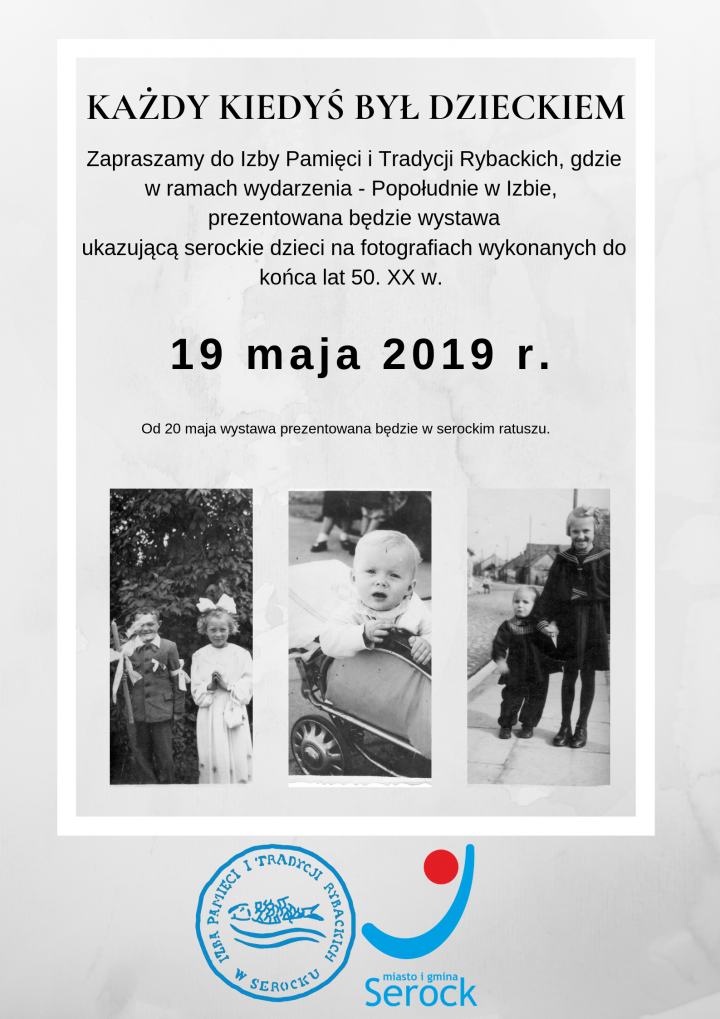 KAŻDY KIEDYŚ BYŁ DZIECKIEM

Zapraszamy do Izby Pamięci i Tradycji Rybackich, gdzie w ramach wydarzenia - Popołudnie w Izbie, prezentowana będzie wystawa ukazującą serockie dzieci na fotografiach wykonanych do końca lat 50. XX w.

19 maja 2019 r.

Od 20 maja wystawa prezentowana będzie w serockim ratuszu.

IZBA PAMIĘCI I TRADYCJI RYBACKICH W SEROCKU

miasto i gmina Serock